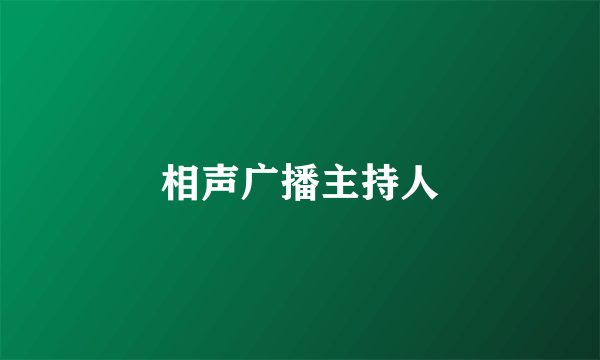 相声广播主持人